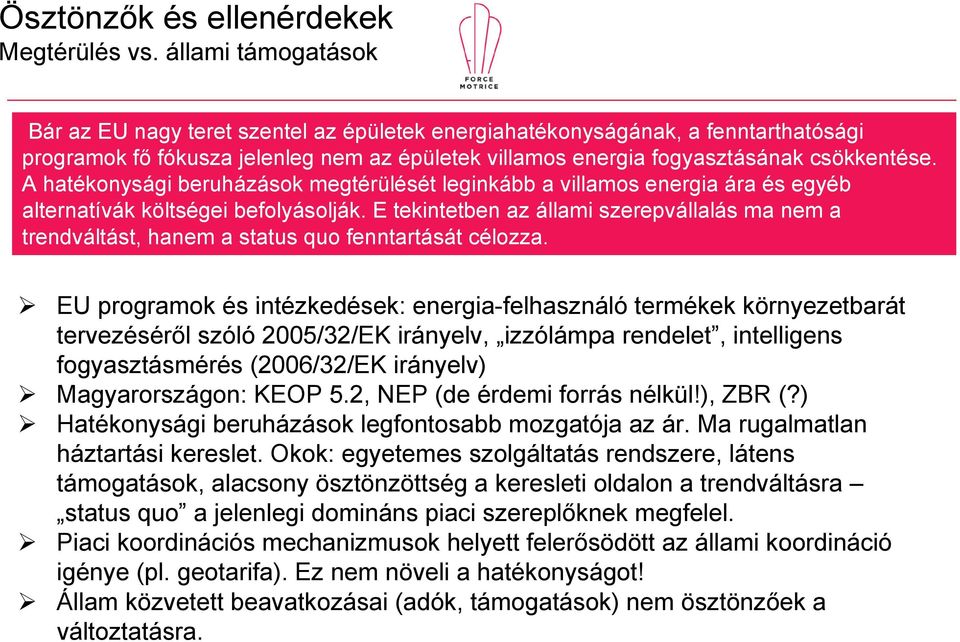 Ösztönzők és ellenérdekek
Megtérülés vs. állami támogatások

FORCE MOTRICE

Bár az EU nagy teret szentel az épületek energiahatékonyságának, a fenntarthatósági programok fő fókusza jelenleg nem az épületek villamos energia fogyasztásának csökkentése. A hatékonysági beruházások megtérülését leginkább a villamos energia ára és egyéb alternatívák költségei befolyásolják. E tekintetben az állami szerepvállalás ma nem a trendváltást, hanem a status quo fenntartását célozza.

➢ EU programok és intézkedések: energia-felhasználó termékek környezetbarát tervezéséről szóló 2005/32/EK irányelv, „izzólámpa rendelet”, intelligens fogyasztásmérés (2006/32/EK irányelv)
➢ Magyarországon: KEOP 5.2, NEP (de érdemi forrás nélkül!), ZBR (?)
➢ Hatékonysági beruházások legfontosabb mozgatója az ár. Ma rugalmatlan háztartási kereslet. Okok: egyetemes szolgáltatás rendszere, látens támogatások, alacsony ösztönzöttség a keresleti oldalon a trendváltásra – „status quo” a jelenlegi domináns piaci szereplőknek megfelel.
➢ Piaci koordinációs mechanizmusok helyett felerősödött az állami koordináció igénye (pl. geotarifa). Ez nem növeli a hatékonyságot!
➢ Állam közvetett beavatkozásai (adók, támogatások) nem ösztönzőek a változtatásra.